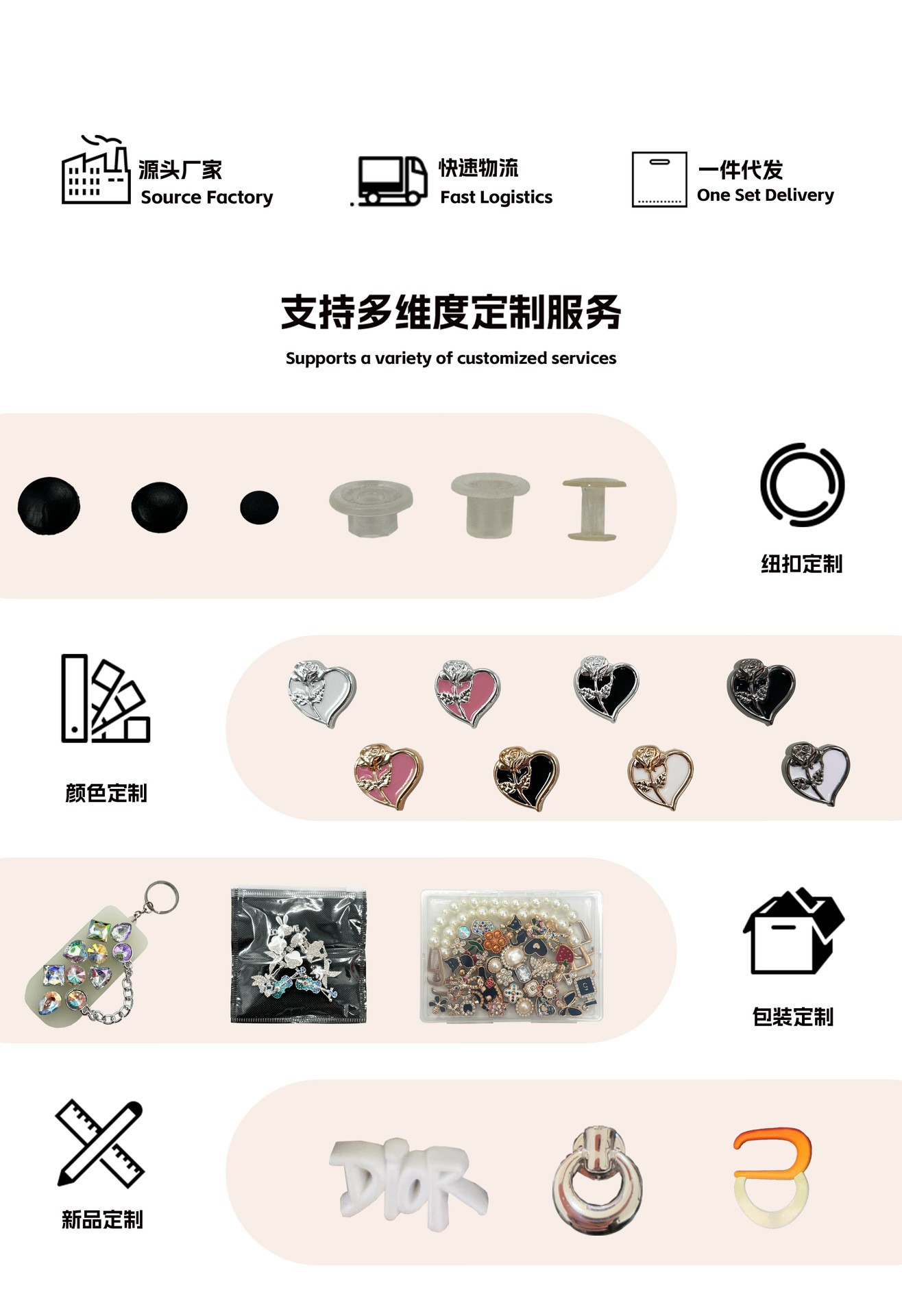 源头厂家
Source Factory

快速物流
Fast Logistics

一件代发
One Set Delivery

支持多维度定制服务
Supports a variety of customized services

纽扣定制

颜色定制

包装定制

新品定制

DIOR